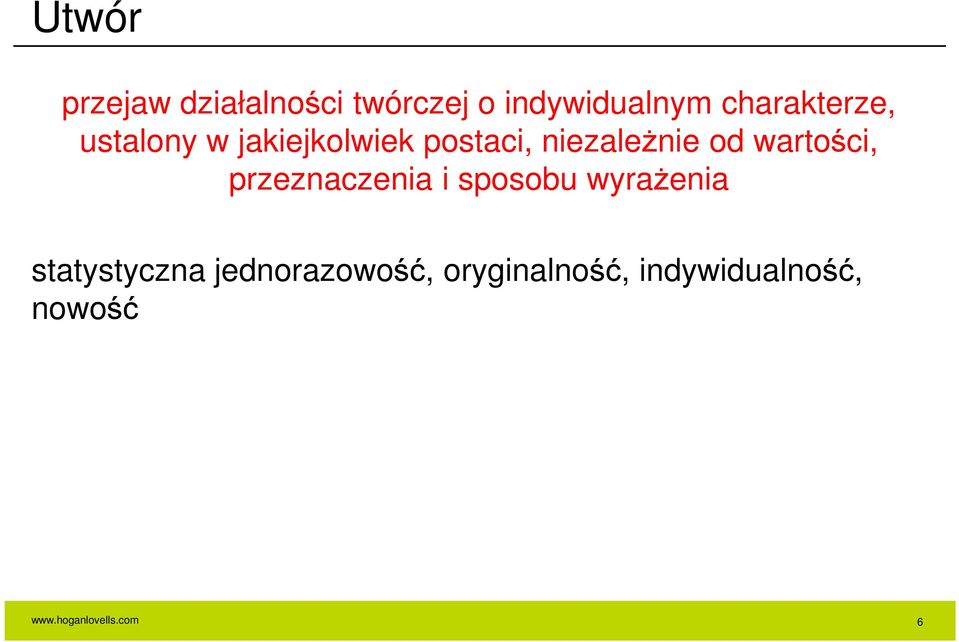 Utwór

przejaw działalności twórczej o indywidualnym charakterze, ustalony w jakiejkolwiek postaci, niezależnie od wartości, przeznaczenia i sposobu wyrażenia

statystyczna jednorazowość, oryginalność, indywidualność, nowość

www.hoganlovells.com

6